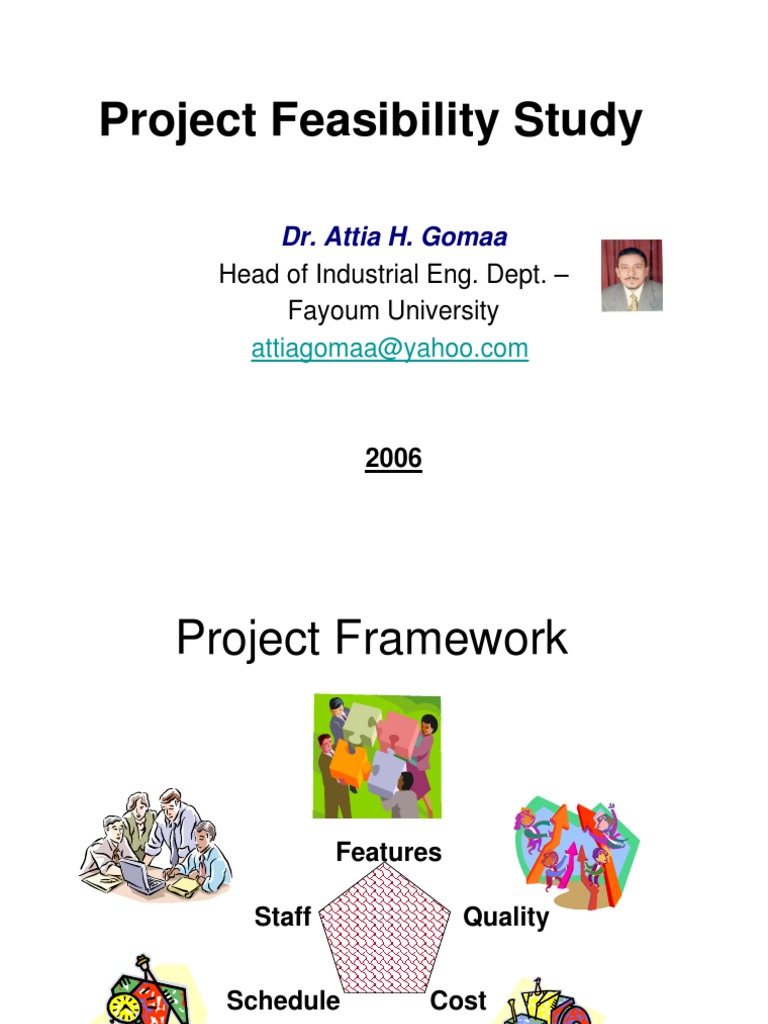 Project Feasibility Study

Dr. Attia H. Gomaa
Head of Industrial Eng. Dept. –
Fayoum University
attiagomaa@yahoo.com

2006

Project Framework

Features
Staff
Quality
Schedule
Cost